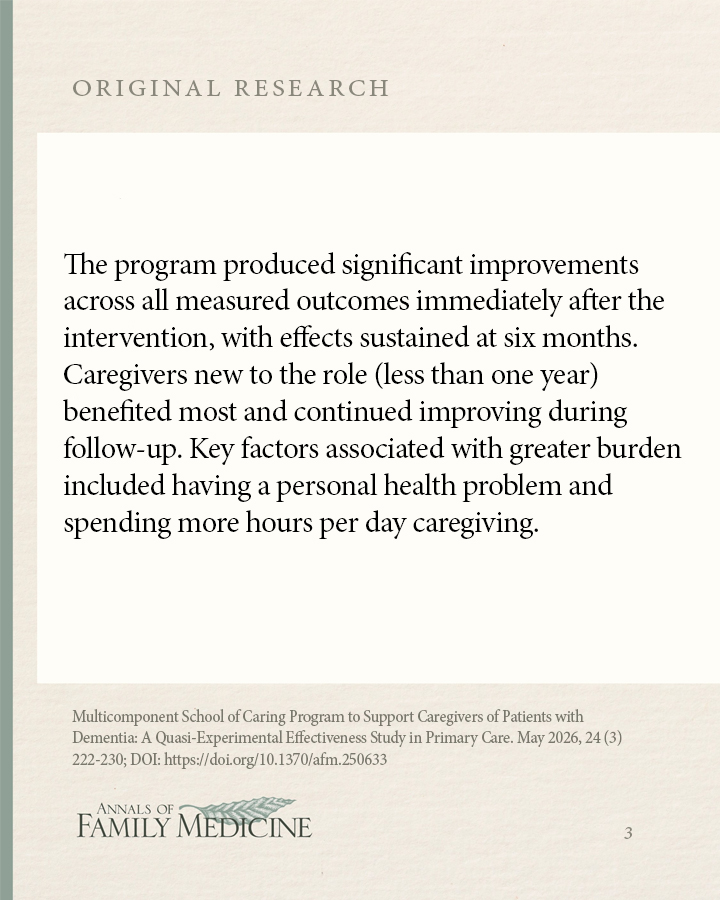 ORIGINAL RESEARCH

The program produced significant improvements across all measured outcomes immediately after the intervention, with effects sustained at six months. Caregivers new to the role (less than one year) benefited most and continued improving during follow-up. Key factors associated with greater burden included having a personal health problem and spending more hours per day caregiving.

Multicomponent School of Caring Program to Support Caregivers of Patients with Dementia: A Quasi-Experimental Effectiveness Study in Primary Care. May 2026, 24 (3) 222-230; DOI: https://doi.org/10.1370/afm.250633

ANNALS OF FAMILY MEDICINE

3